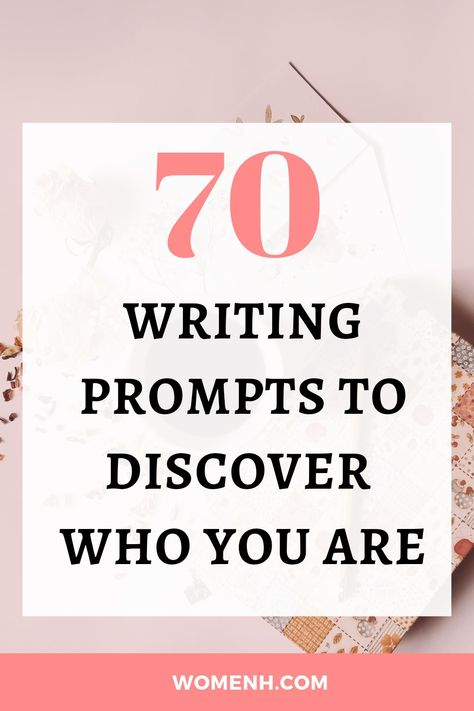 70

WRITING PROMPTS TO DISCOVER WHO YOU ARE

WOMENH.COM